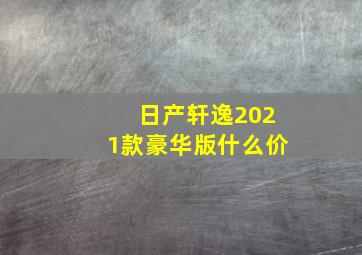 日产轩逸2021款豪华版什么价